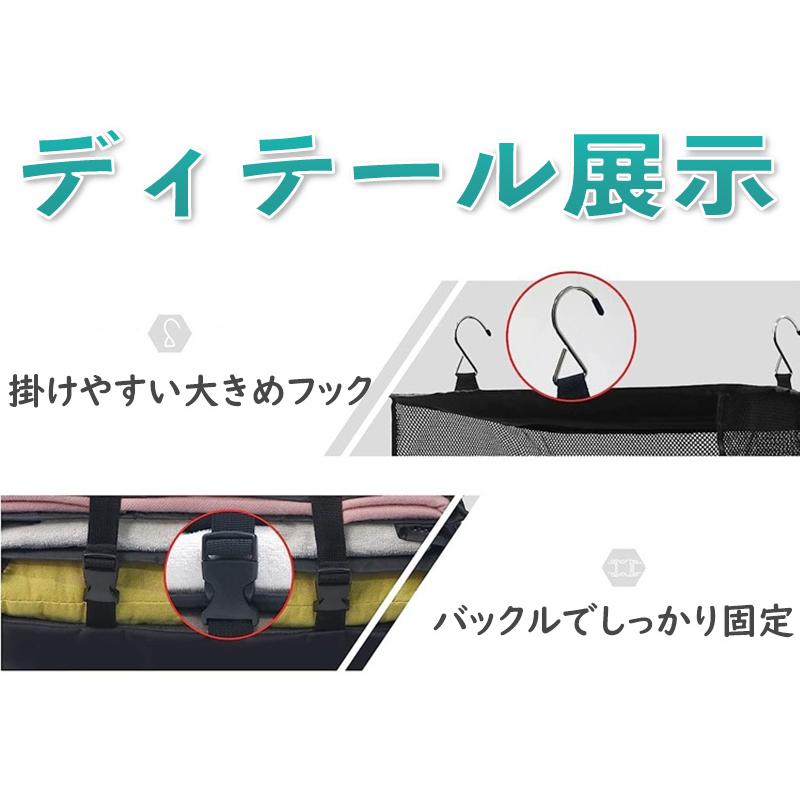 ディテール展示

掛けやすい大きめフック

バックルでしっかり固定